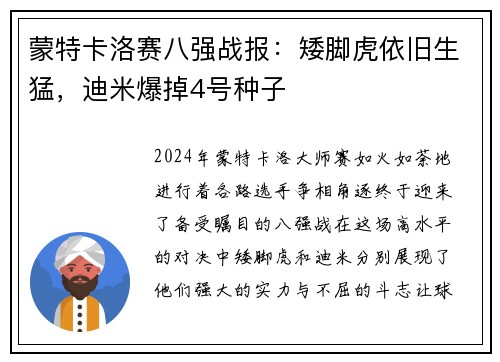 蒙特卡洛赛八强战报：矮脚虎依旧生猛，迪米爆掉4号种子

2024年蒙特卡洛大师赛如火如荼地进行着各路选手争相角逐终于迎来了备受瞩目的八强战在这场高水平的对决中矮脚虎和迪米分别展现了他们强大的实力与不屈的斗志让球